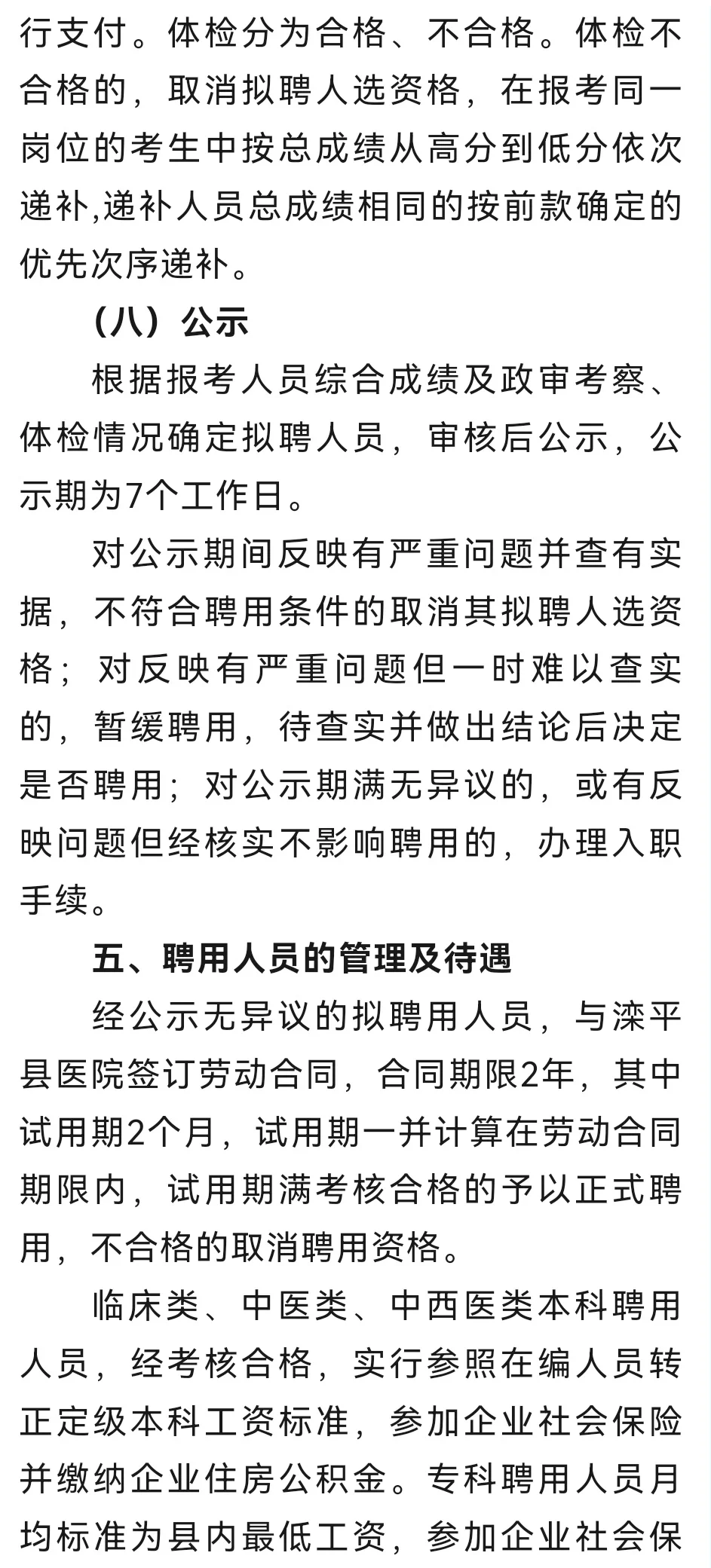 行支付。体检分为合格、不合格。体检不合格的，取消拟聘人选资格，在报考同一岗位的考生中按总成绩从高分到低分依次递补,递补人员总成绩相同的按前款确定的优先次序递补。

（八）公示

根据报考人员综合成绩及政审考察、体检情况确定拟聘人员，审核后公示，公示期为7个工作日。

对公示期间反映有严重问题并查有实据，不符合聘用条件的取消其拟聘人选资格；对反映有严重问题但一时难以查实的，暂缓聘用，待查实并做出结论后决定是否聘用；对公示期满无异议的，或有反映问题但经核实不影响聘用的，办理入职手续。

五、聘用人员的管理及待遇

经公示无异议的拟聘用人员，与滦平县医院签订劳动合同，合同期限2年，其中试用期2个月，试用期一并计算在劳动合同期限内，试用期满考核合格的予以正式聘用，不合格的取消聘用资格。

临床类、中医类、中西医类本科聘用人员，经考核合格，实行参照在编人员转正定级本科工资标准，参加企业社会保险并缴纳企业住房公积金。专科聘用人员月均标准为县内最低工资，参加企业社会保